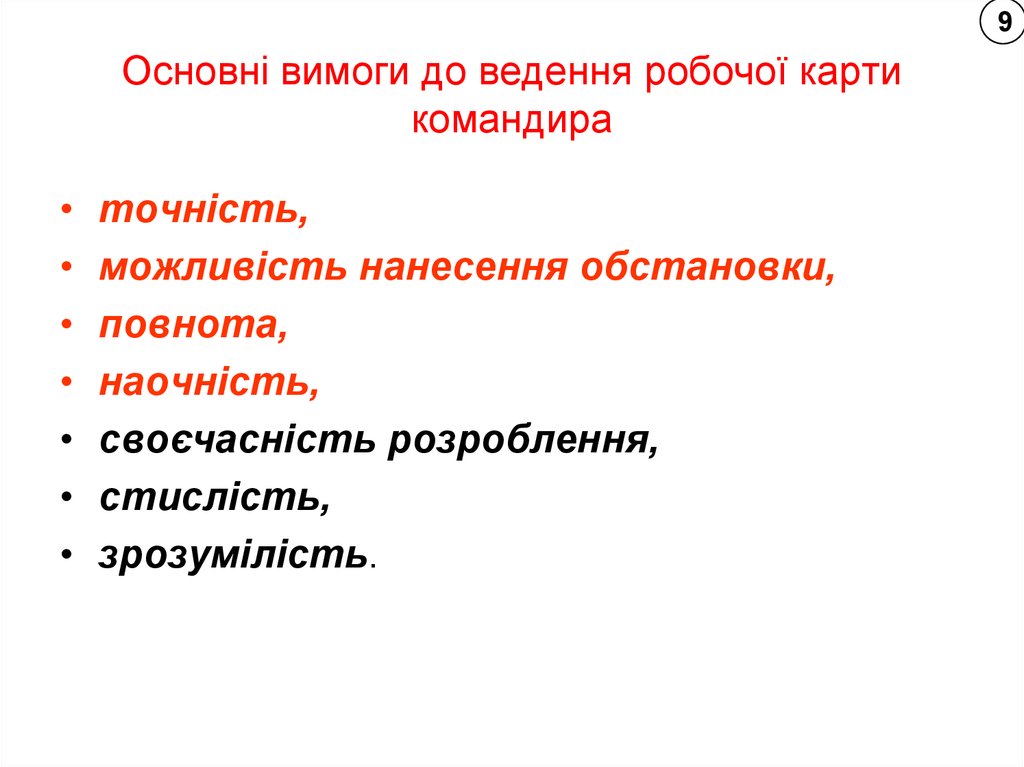 9

Основні вимоги до ведення робочої карти командира

• точність,
• можливість нанесення обстановки,
• повнота,
• наочність,
• своєчасність розроблення,
• стислість,
• зрозумілість.